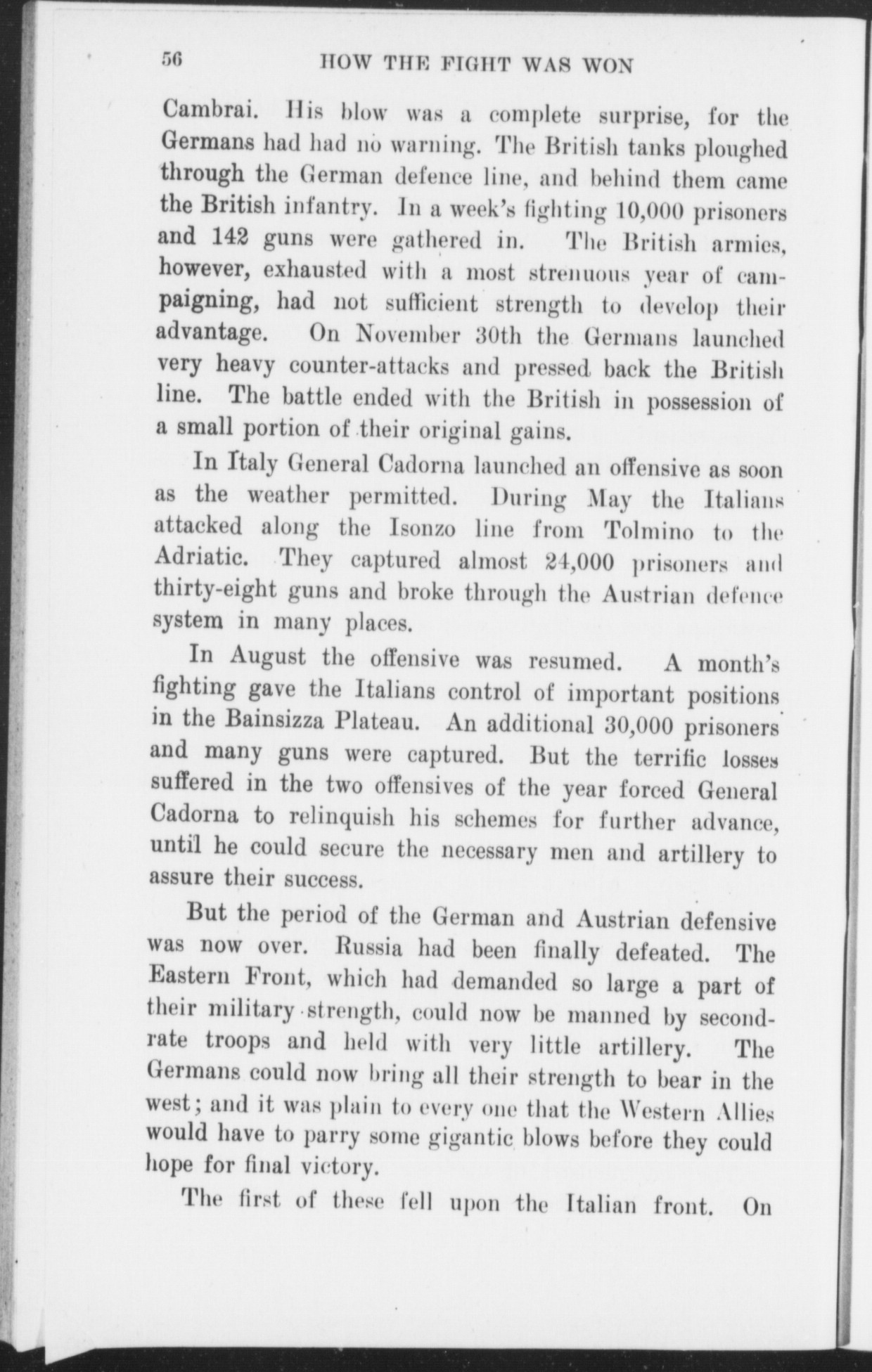 56 HOW THE FIGHT WAS WON

Cambrai. His blow was a complete surprise, for the Germans had had no warning. The British tanks ploughed through the German defence line, and behind them came the British infantry. In a week's fighting 10,000 prisoners and 142 guns were gathered in. The British armies, however, exhausted with a most strenuous year of campaigning, had not sufficient strength to develop their advantage. On November 30th the Germans launched very heavy counter-attacks and pressed back the British line. The battle ended with the British in possession of a small portion of their original gains.

In Italy General Cadorna launched an offensive as soon as the weather permitted. During May the Italians attacked along the Isonzo line from Tolmino to the Adriatic. They captured almost 24,000 prisoners and thirty-eight guns and broke through the Austrian defence system in many places.

In August the offensive was resumed. A month's fighting gave the Italians control of important positions in the Bainsizza Plateau. An additional 30,000 prisoners and many guns were captured. But the terrific losses suffered in the two offensives of the year forced General Cadorna to relinquish his schemes for further advance, until he could secure the necessary men and artillery to assure their success.

But the period of the German and Austrian defensive was now over. Russia had been finally defeated. The Eastern Front, which had demanded so large a part of their military strength, could now be manned by second-rate troops and held with very little artillery. The Germans could now bring all their strength to bear in the west; and it was plain to every one that the Western Allies would have to parry some gigantic blows before they could hope for final victory.

The first of these fell upon the Italian front. On